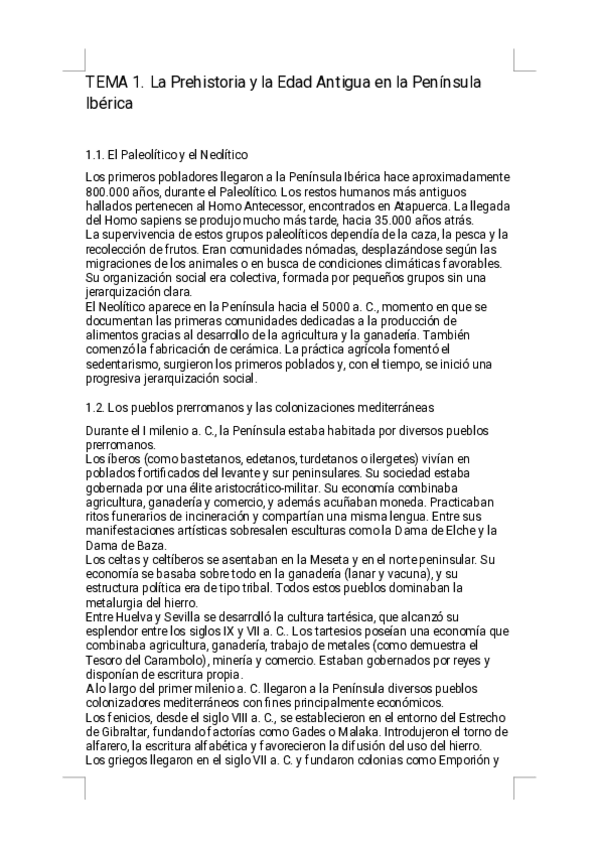 TEMA 1. La Prehistoria y la Edad Antigua en la Península Ibérica

1.1. El Paleolítico y el Neolítico

Los primeros pobladores llegaron a la Península Ibérica hace aproximadamente 800.000 años, durante el Paleolítico. Los restos humanos más antiguos hallados pertenecen al Homo Antecessor, encontrados en Atapuerca. La llegada del Homo sapiens se produjo mucho más tarde, hacia 35.000 años atrás.
La supervivencia de estos grupos paleolíticos dependía de la caza, la pesca y la recolección de frutos. Eran comunidades nómadas, desplazándose según las migraciones de los animales o en busca de condiciones climáticas favorables. Su organización social era colectiva, formada por pequeños grupos sin una jerarquización clara.
El Neolítico aparece en la Península hacia el 5000 a. C., momento en que se documentan las primeras comunidades dedicadas a la producción de alimentos gracias al desarrollo de la agricultura y la ganadería. También comenzó la fabricación de cerámica. La práctica agrícola fomentó el sedentarismo, surgieron los primeros poblados y, con el tiempo, se inició una progresiva jerarquización social.

1.2. Los pueblos prerromanos y las colonizaciones mediterráneas

Durante el I milenio a. C., la Península estaba habitada por diversos pueblos prerromanos.
Los íberos (como bastetanos, edetanos, turdetanos o ilergetes) vivían en poblados fortificados del levante y sur peninsulares. Su sociedad estaba gobernada por una élite aristocrático-militar. Su economía combinaba agricultura, ganadería y comercio, y además acuñaban moneda. Practicaban ritos funerarios de incineración y compartían una misma lengua. Entre sus manifestaciones artísticas sobresalen esculturas como la Dama de Elche y la Dama de Baza.
Los celtas y celtíberos se asentaban en la Meseta y en el norte peninsular. Su economía se basaba sobre todo en la ganadería (lanar y vacuna), y su estructura política era de tipo tribal. Todos estos pueblos dominaban la metalurgia del hierro.
Entre Huelva y Sevilla se desarrolló la cultura tartésica, que alcanzó su esplendor entre los siglos IX y VII a. C.. Los tartesios poseían una economía que combinaba agricultura, ganadería, trabajo de metales (como demuestra el Tesoro del Carambolo), minería y comercio. Estaban gobernados por reyes y disponían de escritura propia.
A lo largo del primer milenio a. C. llegaron a la Península diversos pueblos colonizadores mediterráneos con fines principalmente económicos.
Los fenicios, desde el siglo VIII a. C., se establecieron en el entorno del Estrecho de Gibraltar, fundando factorías como Gades o Malaka. Introdujeron el torno de alfarero, la escritura alfabética y favorecieron la difusión del uso del hierro.
Los griegos llegaron en el siglo VII a. C. y fundaron colonias como Emporión y